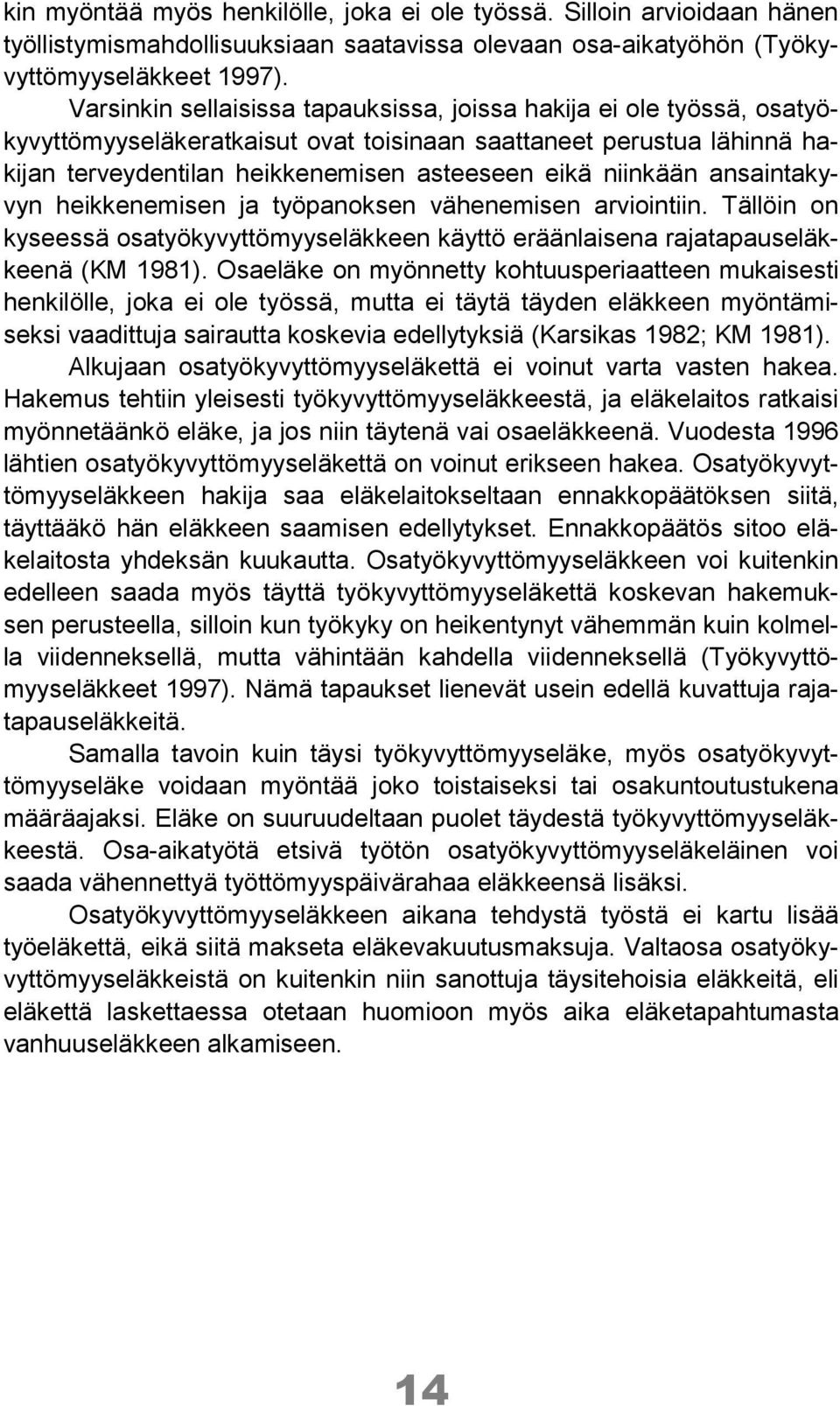 kin myöntää myös henkilölle, joka ei ole työssä. Silloin arvioidaan hänen työllistymismahdollisuuksiaan saatavissa olevaan osa-aikatyöhön (Työkyvyttömyyseläkkeet 1997).

Varsinkin sellaisissa tapauksissa, joissa hakija ei ole työssä, osatyökyvyttömyyseläkeratkaisut ovat toisinaan saattaneet perustua lähinnä hakijan terveydentilan heikkenemisen asteeseen eikä niinkään ansaintakyvyn heikkenemisen ja työpanoksen vähenemisen arviointiin. Tällöin on kyseessä osatyökyvyttömyyseläkkeen käyttö eräänlaisena rajatapauseläkkeenä (KM 1981). Osaeläke on myönnetty kohtuusperiaatteen mukaisesti henkilölle, joka ei ole työssä, mutta ei täytä täyden eläkkeen myöntämiseksi vaadittuja sairautta koskevia edellytyksiä (Karsikas 1982; KM 1981).

Alkujaan osatyökyvyttömyyseläkettä ei voinut varta vasten hakea. Hakemus tehtiin yleisesti työkyvyttömyyseläkkeestä, ja eläkelaitos ratkaisi myönnetäänkö eläke, ja jos niin täytenä vai osaeläkkeenä. Vuodesta 1996 lähtien osatyökyvyttömyyseläkettä on voinut erikseen hakea. Osatyökyvyttömyyseläkkeen hakija saa eläkelaitokseltaan ennakkopäätöksen siitä, täyttääkö hän eläkkeen saamisen edellytykset. Ennakkopäätös sitoo eläkelaitosta yhdeksän kuukautta. Osatyökyvyttömyyseläkkeen voi kuitenkin edelleen saada myös täyttä työkyvyttömyyseläkettä koskevan hakemuksen perusteella, silloin kun työkyky on heikentynyt vähemmän kuin kolmella viidenneksellä, mutta vähintään kahdella viidenneksellä (Työkyvyttömyyseläkkeet 1997). Nämä tapaukset lienevät usein edellä kuvattuja rajatapauseläkkeitä.

Samalla tavoin kuin täysi työkyvyttömyyseläke, myös osatyökyvyttömyyseläke voidaan myöntää joko toistaiseksi tai osakuntoutustukena määräajaksi. Eläke on suuruudeltaan puolet täydestä työkyvyttömyyseläkkeestä. Osa-aikatyötä etsivä työtön osatyökyvyttömyyseläkeläinen voi saada vähennettyä työttömyyspäivärahaa eläkkeensä lisäksi.

Osatyökyvyttömyyseläkkeen aikana tehdystä työstä ei kartu lisää työeläkettä, eikä siitä makseta eläkevakuutusmaksuja. Valtaosa osatyökyvyttömyyseläkkeistä on kuitenkin niin sanottuja täysitehoisia eläkkeitä, eli eläkettä laskettaessa otetaan huomioon myös aika eläketapahtumasta vanhuuseläkkeen alkamiseen.

14